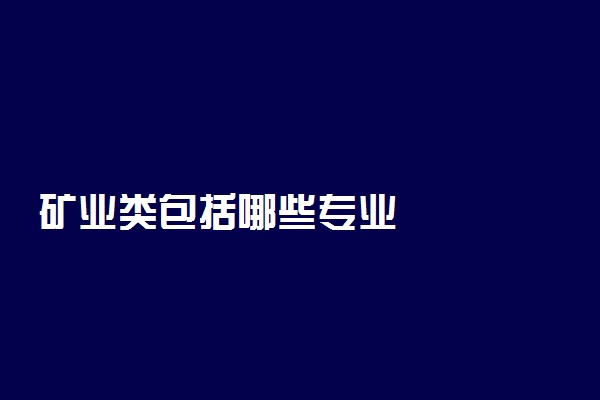 矿业类包括哪些专业